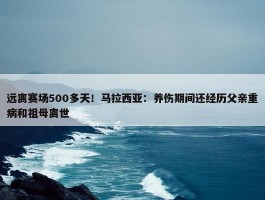 远离赛场500多天！马拉西亚：养伤期间还经历父亲重病和祖母离世